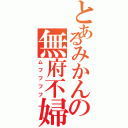 とあるみかんの無府不婦

ムフフフフ